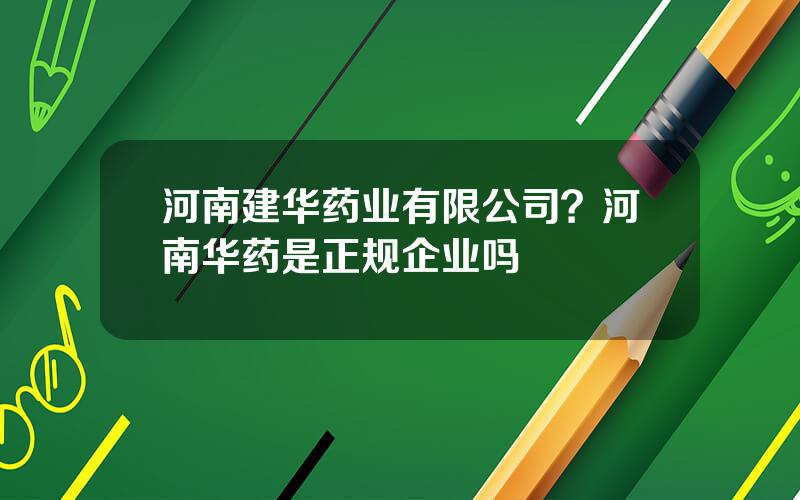 河南建华药业有限公司？河南华药是正规企业吗